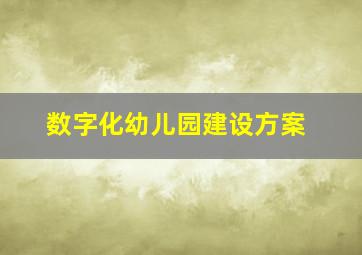 数字化幼儿园建设方案